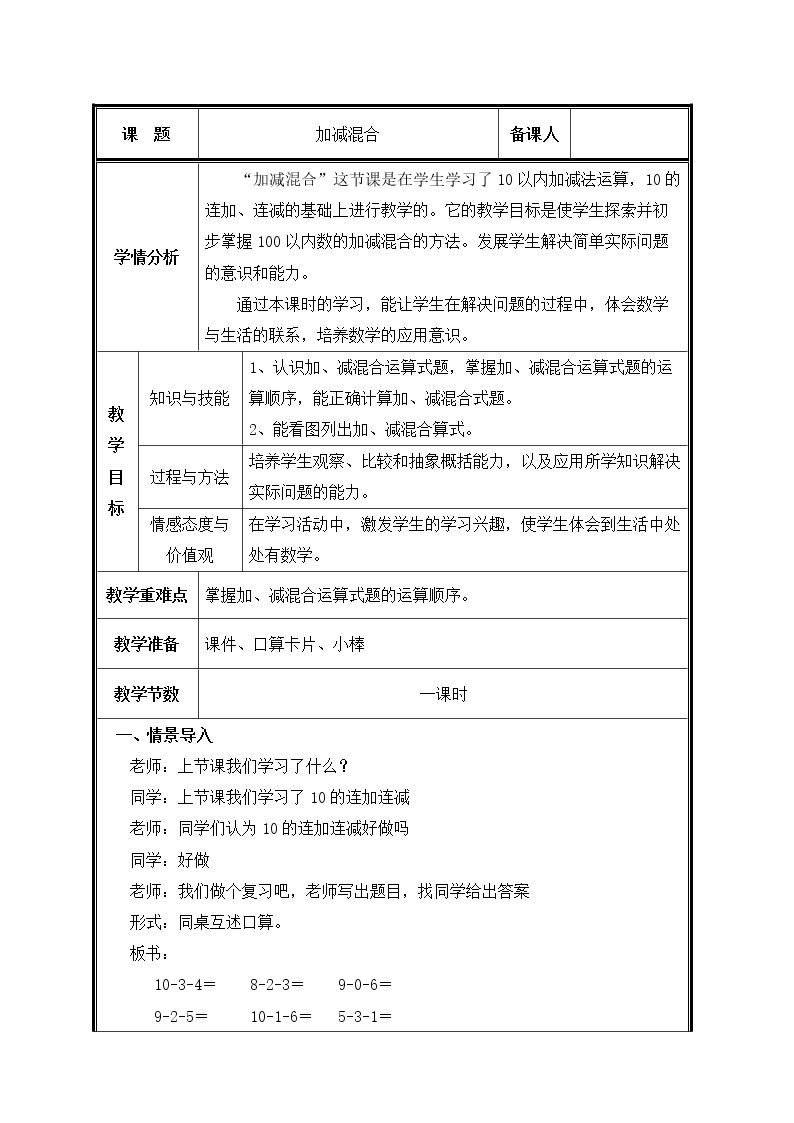 课 题
加减混合
备课人

学情分析

“加减混合”这节课是在学生学习了10以内加减法运算，10的连加、连减的基础上进行教学的。它的教学目标是使学生探索并初步掌握100以内数的加减混合的方法。发展学生解决简单实际问题的意识和能力。

通过本课时的学习，能让学生在解决问题的过程中，体会数学与生活的联系，培养数学的应用意识。

教学目标

知识与技能

1、认识加、减混合运算式题，掌握加、减混合运算式题的运算顺序，能正确计算加、减混合式题。

2、能看图列出加、减混合算式。

过程与方法

培养学生观察、比较和抽象概括能力，以及应用所学知识解决实际问题的能力。

情感态度与价值观

在学习活动中，激发学生的学习兴趣，使学生体会到生活中处处有数学。

教学重难点
掌握加、减混合运算式题的运算顺序。

教学准备
课件、口算卡片、小棒

教学节数
一课时

一、情景导入

老师：上节课我们学习了什么？

同学：上节课我们学习了10的连加连减

老师：同学们认为10的连加连减好做吗

同学：好做

老师：我们做个复习吧，老师写出题目，找同学给出答案

形式：同桌互述口算。

板书：

10-3-4＝ 8-2-3＝ 9-0-6＝

9-2-5＝ 10-1-6＝ 5-3-1＝